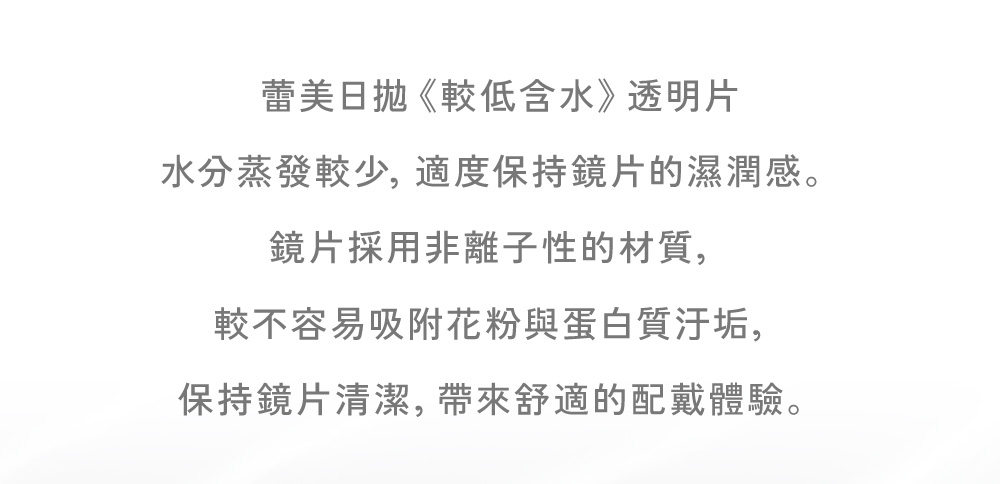 蕾美日拋《較低含水》透明片

水分蒸發較少, 適度保持鏡片的濕潤感。

鏡片採用非離子性的材質,

較不容易吸附花粉與蛋白質汙垢,

保持鏡片清潔, 帶來舒適的配戴體驗。